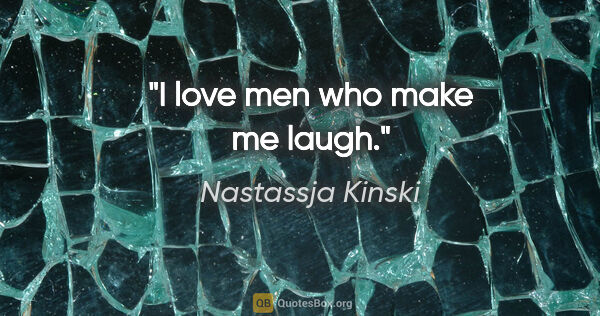 "I love men who make me laugh."

Nastassja Kinski

QB QuotesBox.org